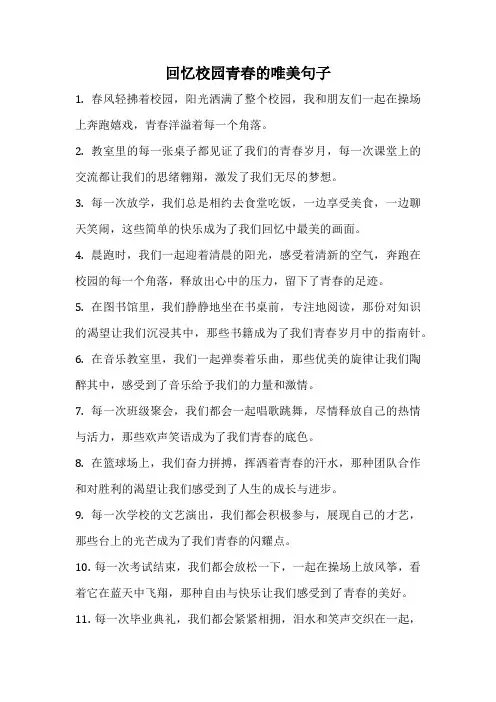 回忆校园青春的唯美句子

1. 春风轻拂着校园，阳光洒满了整个校园，我和朋友们一起在操场上奔跑嬉戏，青春洋溢着每一个角落。

2. 教室里的每一张桌子都见证了我们的青春岁月，每一次课堂上的交流都让我们的思绪翱翔，激发了我们无尽的梦想。

3. 每一次放学，我们总是相约去食堂吃饭，一边享受美食，一边聊天笑闹，这些简单的快乐成为了我们回忆中最美的画面。

4. 晨跑时，我们一起迎着清晨的阳光，感受着清新的空气，奔跑在校园的每一个角落，释放出心中的压力，留下了青春的足迹。

5. 在图书馆里，我们静静地坐在书桌前，专注地阅读，那份对知识的渴望让我们沉浸其中，那些书籍成为了我们青春岁月中的指南针。

6. 在音乐教室里，我们一起弹奏着乐曲，那些优美的旋律让我们陶醉其中，感受到了音乐给予我们的力量和激情。

7. 每一次班级聚会，我们都会一起唱歌跳舞，尽情释放自己的热情与活力，那些欢声笑语成为了我们青春的底色。

8. 在篮球场上，我们奋力拼搏，挥洒着青春的汗水，那种团队合作和对胜利的渴望让我们感受到了人生的成长与进步。

9. 每一次学校的文艺演出，我们都会积极参与，展现自己的才艺，那些台上的光芒成为了我们青春的闪耀点。

10. 每一次考试结束，我们都会放松一下，一起在操场上放风筝，看着它在蓝天中飞翔，那种自由与快乐让我们感受到了青春的美好。

11. 每一次毕业典礼，我们都会紧紧相拥，泪水和笑声交织在一起，